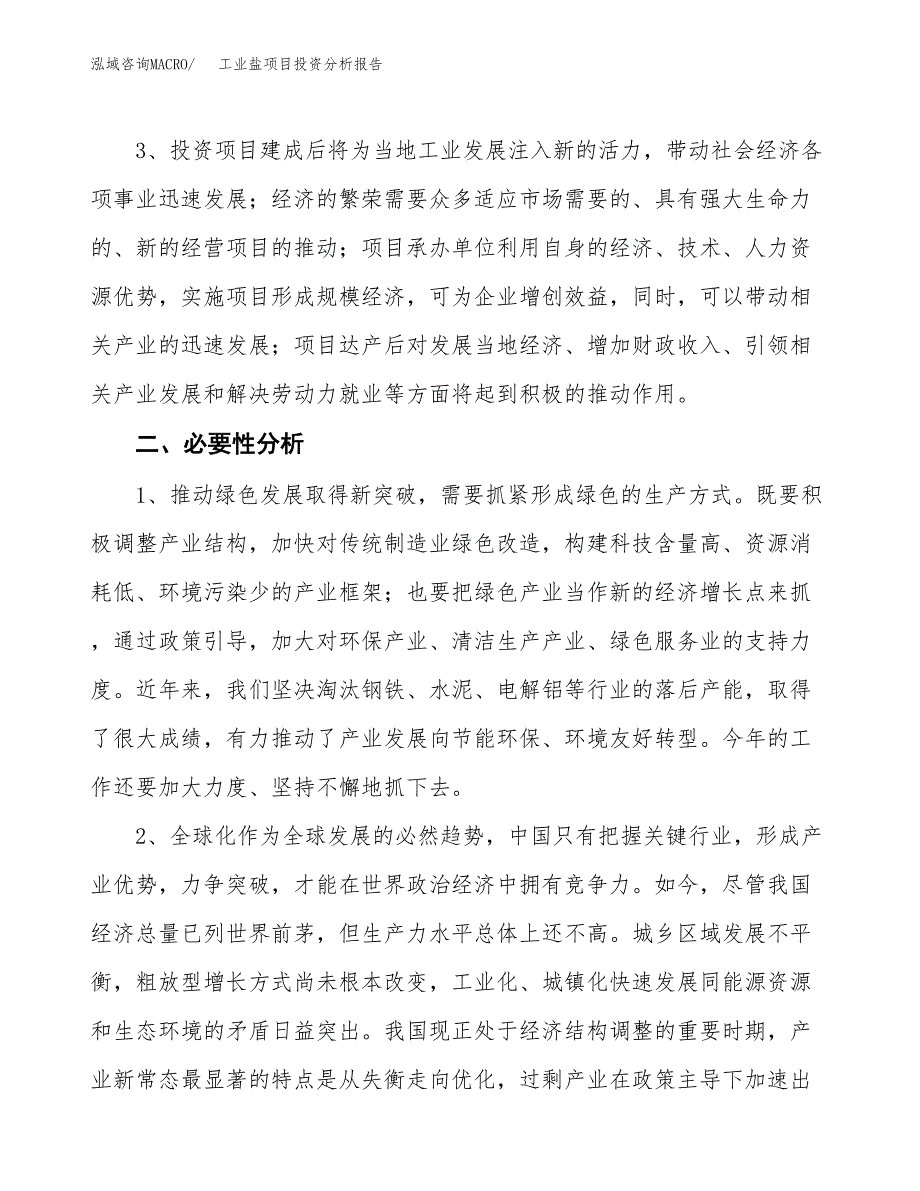 泓域咨询MACRO/　工业盐项目投资分析报告

3、投资项目建成后将为当地工业发展注入新的活力，带动社会经济各项事业迅速发展；经济的繁荣需要众多适应市场需要的、具有强大生命力的、新的经营项目的推动；项目承办单位利用自身的经济、技术、人力资源优势，实施项目形成规模经济，可为企业增创效益，同时，可以带动相关产业的迅速发展；项目达产后对发展当地经济、增加财政收入、引领相关产业发展和解决劳动力就业等方面将起到积极的推动作用。

二、必要性分析

1、推动绿色发展取得新突破，需要抓紧形成绿色的生产方式。既要积极调整产业结构，加快对传统制造业绿色改造，构建科技含量高、资源消耗低、环境污染少的产业框架；也要把绿色产业当作新的经济增长点来抓，通过政策引导，加大对环保产业、清洁生产产业、绿色服务业的支持力度。近年来，我们坚决淘汰钢铁、水泥、电解铝等行业的落后产能，取得了很大成绩，有力推动了产业发展向节能环保、环境友好转型。今年的工作还要加大力度、坚持不懈地抓下去。

2、全球化作为全球发展的必然趋势，中国只有把握关键行业，形成产业优势，力争突破，才能在世界政治经济中拥有竞争力。如今，尽管我国经济总量已列世界前茅，但生产力水平总体上还不高。城乡区域发展不平衡，粗放型增长方式尚未根本改变，工业化、城镇化快速发展同能源资源和生态环境的矛盾日益突出。我国现正处于经济结构调整的重要时期，产业新常态最显著的特点是从失衡走向优化，过剩产业在政策主导下加速出